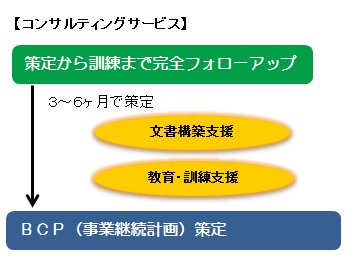 【コンサルティングサービス】

策定から訓練まで完全フォローアップ

3～6ヶ月で策定

文書構築支援

教育・訓練支援

ＢＣＰ（事業継続計画）策定